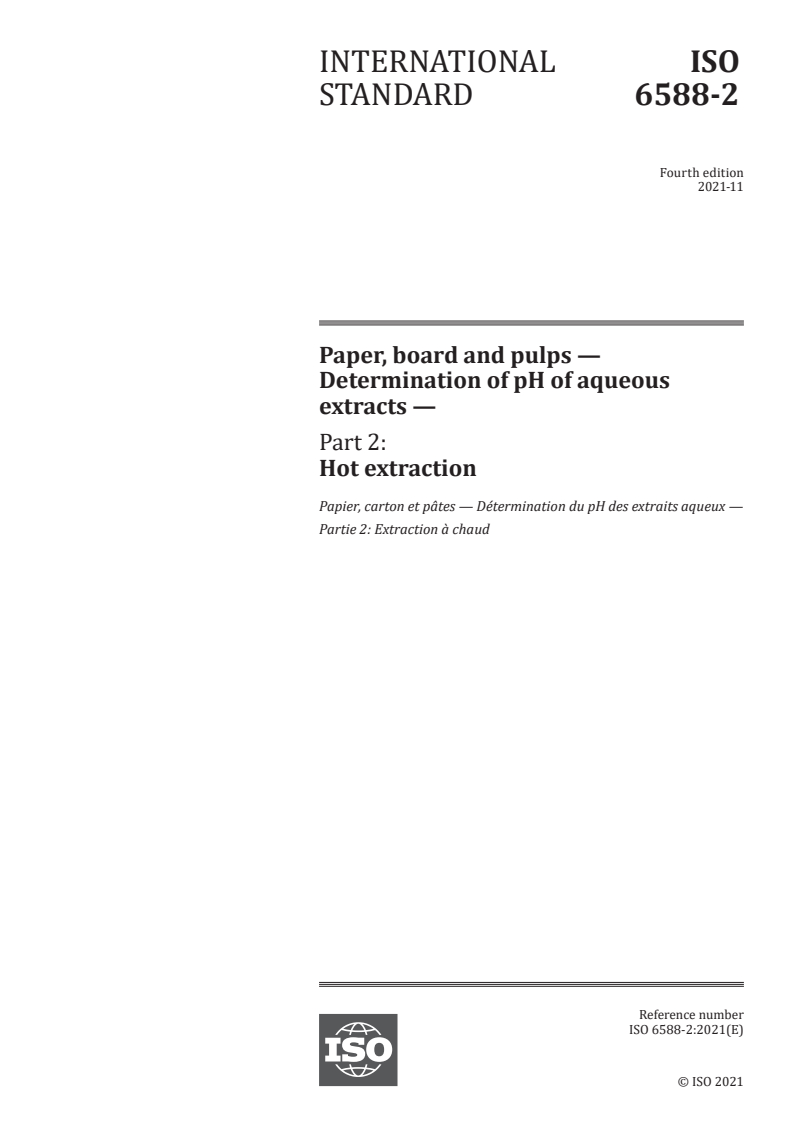 INTERNATIONAL STANDARD

ISO 6588-2

Fourth edition
2021-11

Paper, board and pulps — Determination of pH of aqueous extracts —

Part 2:
Hot extraction

Papier, carton et pâtes — Détermination du pH des extraits aqueux — Partie 2: Extraction à chaud

ISO

Reference number
ISO 6588-2:2021(E)

© ISO 2021